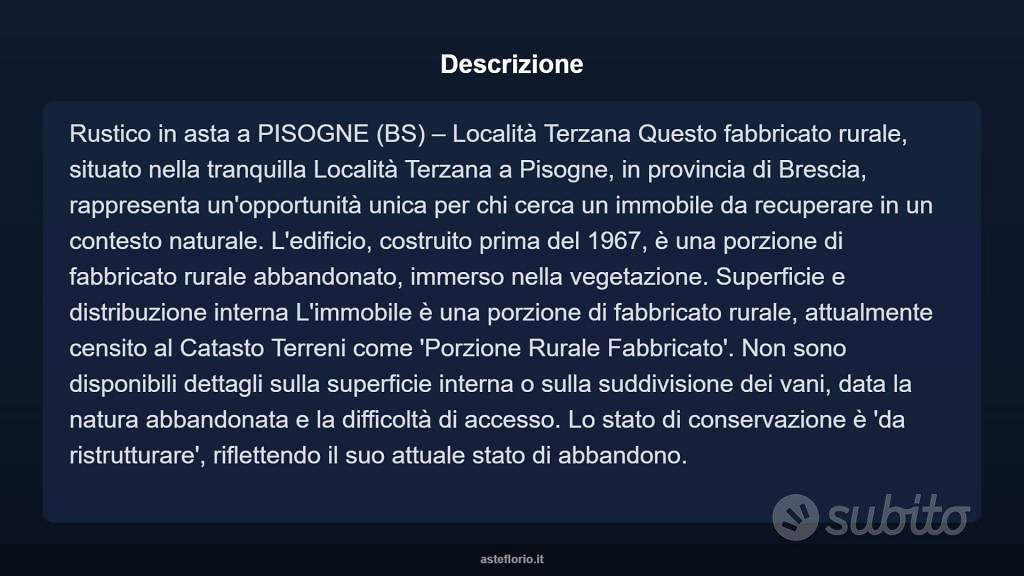 Descrizione

Rustico in asta a PISOGNE (BS) – Località Terzana Questo fabbricato rurale, situato nella tranquilla Località Terzana a Pisogne, in provincia di Brescia, rappresenta un'opportunità unica per chi cerca un immobile da recuperare in un contesto naturale. L'edificio, costruito prima del 1967, è una porzione di fabbricato rurale abbandonato, immerso nella vegetazione. Superficie e distribuzione interna L'immobile è una porzione di fabbricato rurale, attualmente censito al Catasto Terreni come 'Porzione Rurale Fabbricato'. Non sono disponibili dettagli sulla superficie interna o sulla suddivisione dei vani, data la natura abbandonata e la difficoltà di accesso. Lo stato di conservazione è 'da ristrutturare', riflettendo il suo attuale stato di abbandono.

subito

asteflorio.it